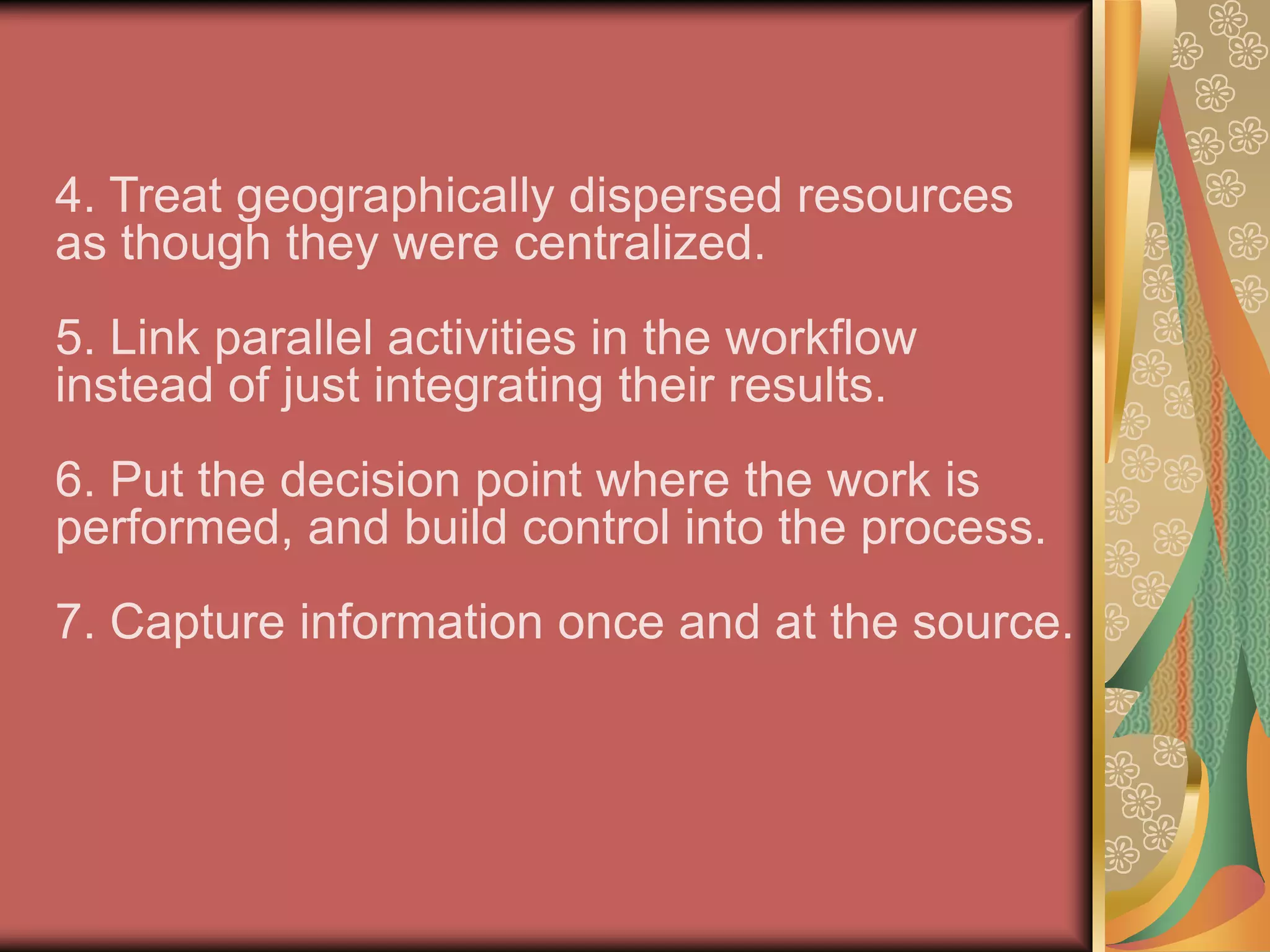 4. Treat geographically dispersed resources as though they were centralized.

5. Link parallel activities in the workflow instead of just integrating their results.

6. Put the decision point where the work is performed, and build control into the process.

7. Capture information once and at the source.